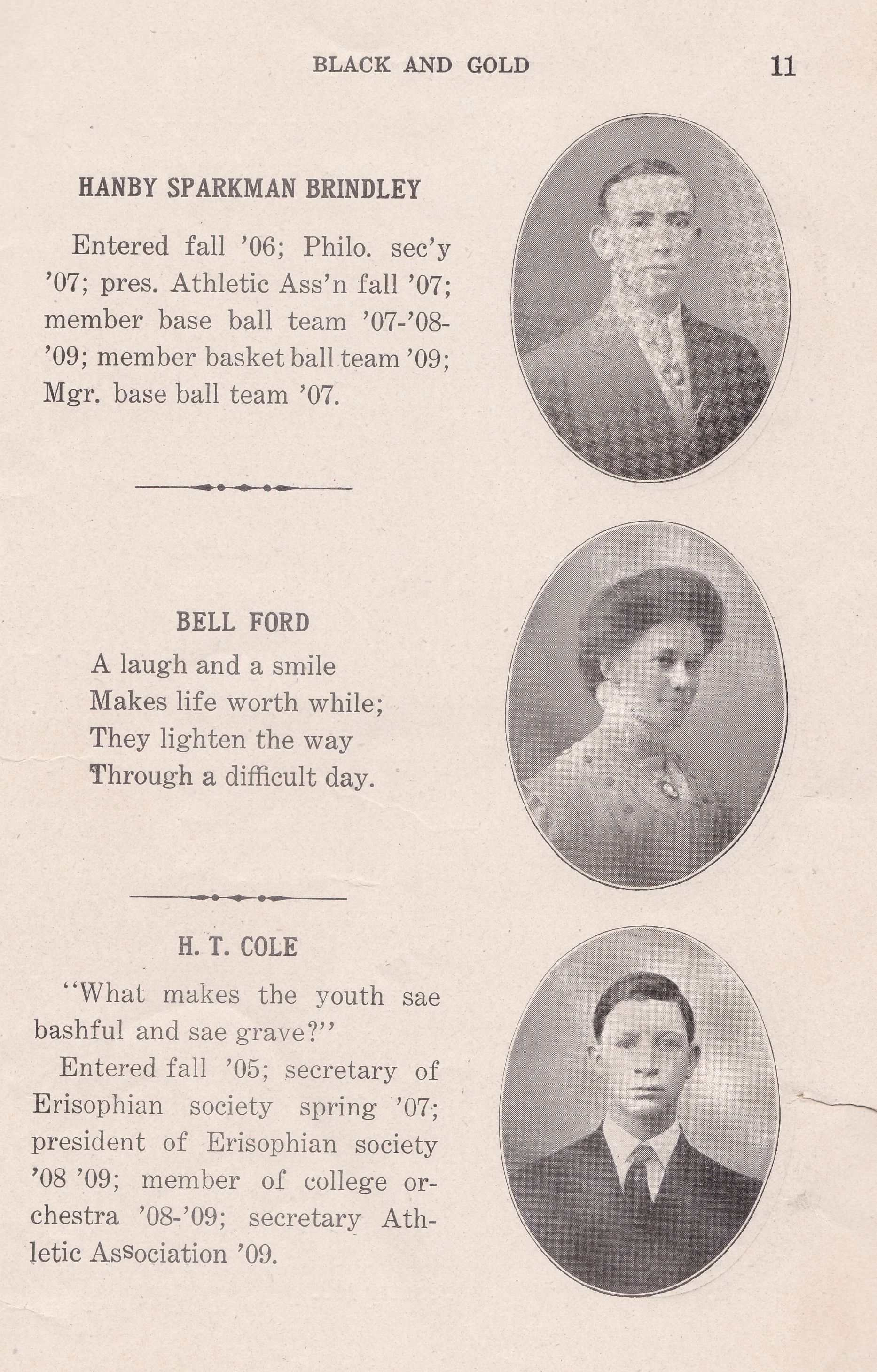 BLACK AND GOLD 11

HANBY SPARKMAN BRINDLEY

Entered fall '06; Philo. sec'y '07; pres. Athletic Ass'n fall '07; member base ball team '07-'08-'09; member basket ball team '09; Mgr. base ball team '07.

BELL FORD

A laugh and a smile
Makes life worth while;
They lighten the way
Through a difficult day.

H. T. COLE

"What makes the youth sae bashful and sae grave?"

Entered fall '05; secretary of Erisophian society spring '07; president of Erisophian society '08 '09; member of college orchestra '08-'09; secretary Athletic Association '09.